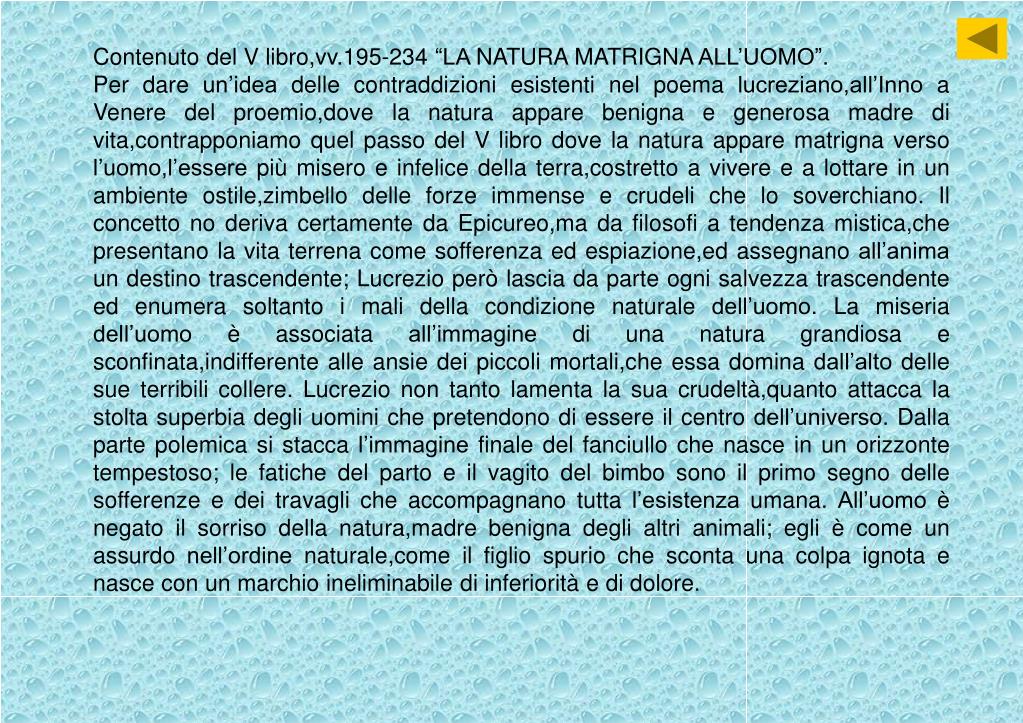 Contenuto del V libro,vv.195-234 “LA NATURA MATRIGNA ALL’UOMO”.
Per dare un’idea delle contraddizioni esistenti nel poema lucreziano,all’Inno a Venere del proemio,dove la natura appare benigna e generosa madre di vita,contrapponiamo quel passo del V libro dove la natura appare matrigna verso l’uomo,l’essere più misero e infelice della terra,costretto a vivere e a lottare in un ambiente ostile,zimbello delle forze immense e crudeli che lo soverchiano. Il concetto no deriva certamente da Epicureo,ma da filosofi a tendenza mistica,che presentano la vita terrena come sofferenza ed espiazione,ed assegnano all’anima un destino trascendente; Lucrezio però lascia da parte ogni salvezza trascendente ed enumera soltanto i mali della condizione naturale dell’uomo. La miseria dell’uomo è associata all’immagine di una natura grandiosa e sconfinata,indifferente alle ansie dei piccoli mortali,che essa domina dall’alto delle sue terribili collere. Lucrezio non tanto lamenta la sua crudeltà,quanto attacca la stolta superbia degli uomini che pretendono di essere il centro dell’universo. Dalla parte polemica si stacca l’immagine finale del fanciullo che nasce in un orizzonte tempestoso; le fatiche del parto e il vagito del bimbo sono il primo segno delle sofferenze e dei travagli che accompagnano tutta l’esistenza umana. All’uomo è negato il sorriso della natura,madre benigna degli altri animali; egli è come un assurdo nell’ordine naturale,come il figlio spurio che sconta una colpa ignota e nasce con un marchio ineliminabile di inferiorità e di dolore.